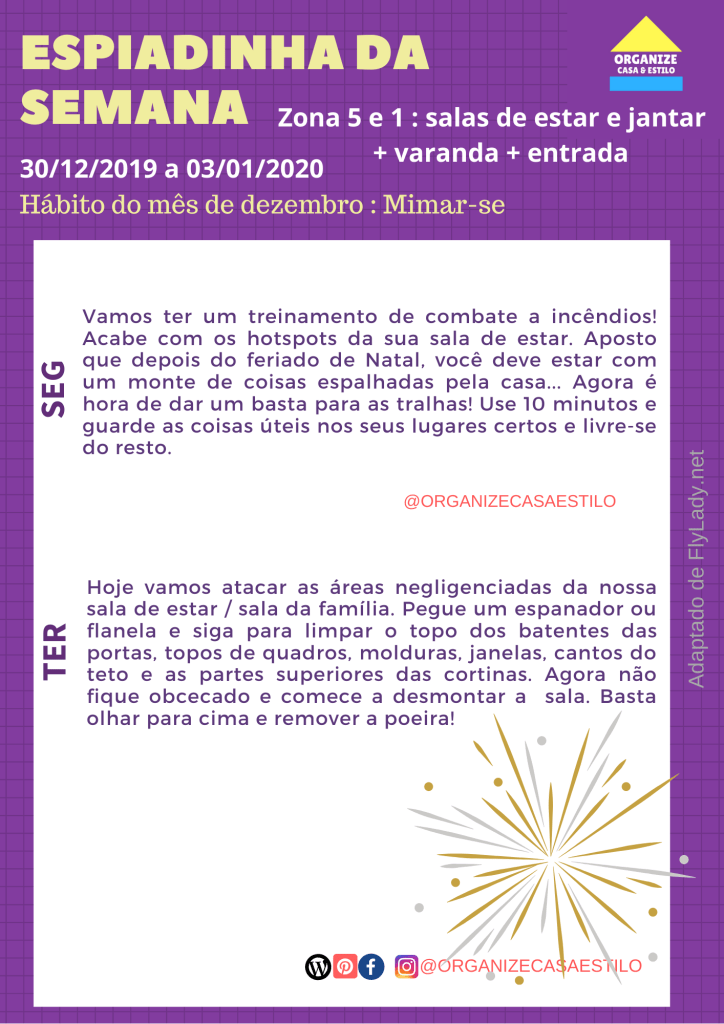 ESPIADINHA DA SEMANA

ORGANIZE CASA & ESTILO

Zona 5 e 1 : salas de estar e jantar + varanda + entrada

30/12/2019 a 03/01/2020

Hábito do mês de dezembro : Mimar-se

SEG

Vamos ter um treinamento de combate a incêndios! Acabe com os hotspots da sua sala de estar. Aposto que depois do feriado de Natal, você deve estar com um monte de coisas espalhadas pela casa... Agora é hora de dar um basta para as tralhas! Use 10 minutos e guarde as coisas úteis nos seus lugares certos e livre-se do resto.

@ORGANIZECASAESTILO

TER

Hoje vamos atacar as áreas negligenciadas da nossa sala de estar / sala da família. Pegue um espanador ou flanela e siga para limpar o topo dos batentes das portas, topos de quadros, molduras, janelas, cantos do teto e as partes superiores das cortinas. Agora não fique obcecado e comece a desmontar a sala. Basta olhar para cima e remover a poeira!

Adaptado de FlyLady.net

@ORGANIZECASAESTILO